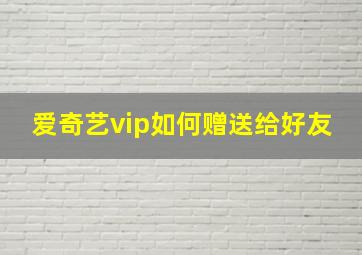 爱奇艺vip如何赠送给好友